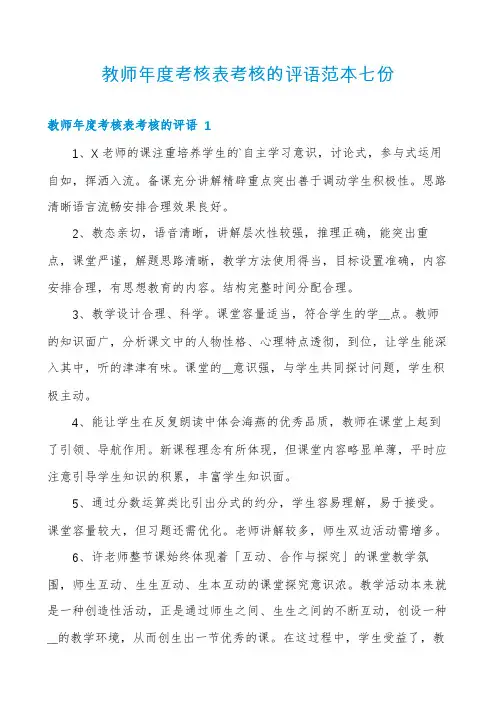 教师年度考核表考核的评语范本七份

教师年度考核表考核的评语 1

1、X 老师的课注重培养学生的`自主学习意识，讨论式，参与式运用自如，挥洒入流。备课充分讲解精辟重点突出善于调动学生积极性。思路清晰语言流畅安排合理效果良好。

2、教态亲切，语音清晰，讲解层次性较强，推理正确，能突出重点，课堂严谨，解题思路清晰，教学方法使用得当，目标设置准确，内容安排合理，有思想教育的内容。结构完整时间分配合理。

3、教学设计合理、科学。课堂容量适当，符合学生的学__点。教师的知识面广，分析课文中的人物性格、心理特点透彻，到位，让学生能深入其中，听的津津有味。课堂的__意识强，与学生共同探讨问题，学生积极主动。

4、能让学生在反复朗读中体会海燕的优秀品质，教师在课堂上起到了引领、导航作用。新课程理念有所体现，但课堂内容略显单薄，平时应注意引导学生知识的积累，丰富学生知识面。

5、通过分数运算类比引出分式的约分，学生容易理解，易于接受。课堂容量较大，但习题还需优化。老师讲解较多，师生双边活动需增多。

6、许老师整节课始终体现着「互动、合作与探究」的课堂教学氛围，师生互动、生生互动、生本互动的课堂探究意识浓。教学活动本来就是一种创造性活动，正是通过师生之间、生生之间的不断互动，创设一种__的教学环境，从而创生出一节优秀的课。在这过程中，学生受益了，教